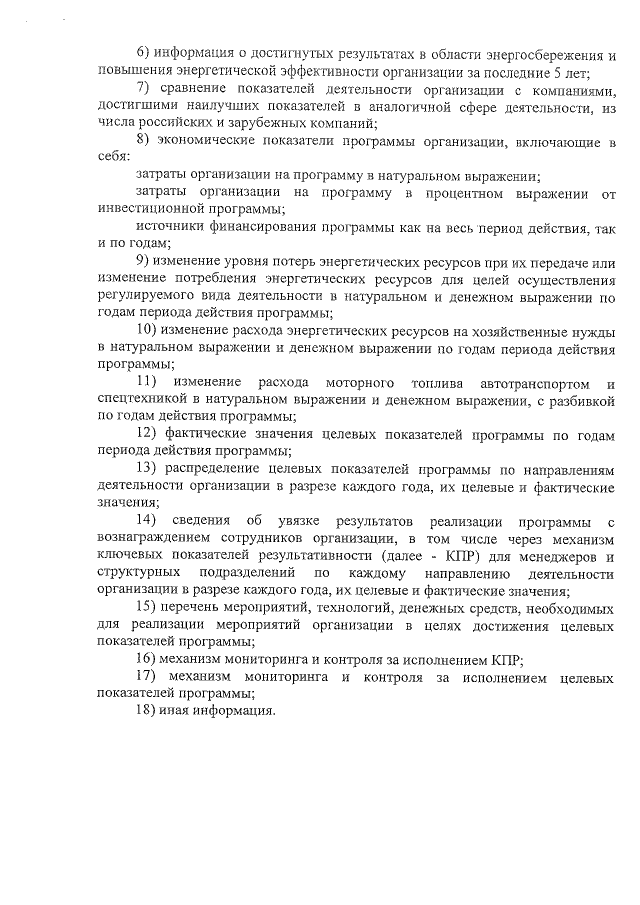 6) информация о достигнутых результатах в области энергосбережения и повышения энергетической эффективности организации за последние 5 лет;

7) сравнение показателей деятельности организации с компаниями, достигшими наилучших показателей в аналогичной сфере деятельности, из числа российских и зарубежных компаний;

8) экономические показатели программы организации, включающие в себя:

затраты организации на программу в натуральном выражении;

затраты организации на программу в процентном выражении от инвестиционной программы;

источники финансирования программы как на весь период действия, так и по годам;

9) изменение уровня потерь энергетических ресурсов при их передаче или изменение потребления энергетических ресурсов для целей осуществления регулируемого вида деятельности в натуральном и денежном выражении по годам периода действия программы;

10) изменение расхода энергетических ресурсов на хозяйственные нужды в натуральном выражении и денежном выражении по годам периода действия программы;

11) изменение расхода моторного топлива автотранспортом и спецтехникой в натуральном выражении и денежном выражении, с разбивкой по годам действия программы;

12) фактические значения целевых показателей программы по годам периода действия программы;

13) распределение целевых показателей программы по направлениям деятельности организации в разрезе каждого года, их целевые и фактические значения;

14) сведения об увязке результатов реализации программы с вознаграждением сотрудников организации, в том числе через механизм ключевых показателей результативности (далее - КПР) для менеджеров и структурных подразделений по каждому направлению деятельности организации в разрезе каждого года, их целевые и фактические значения;

15) перечень мероприятий, технологий, денежных средств, необходимых для реализации мероприятий организации в целях достижения целевых показателей программы;

16) механизм мониторинга и контроля за исполнением КПР;

17) механизм мониторинга и контроля за исполнением целевых показателей программы;

18) иная информация.